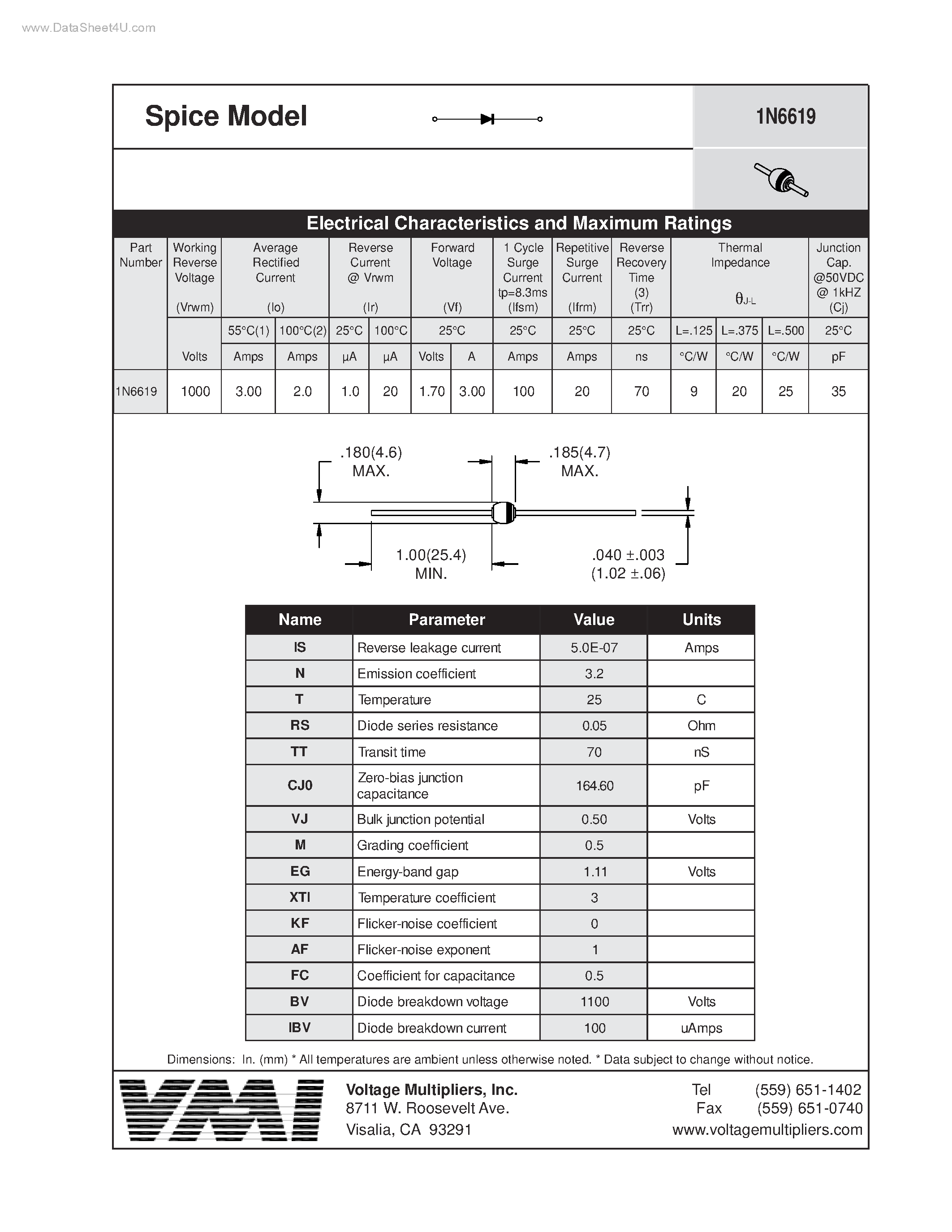 www.DataSheet4U.com

Spice Model

1N6619

Electrical Characteristics and Maximum Ratings

| Part Number | Working Reverse Voltage (Vrwm) | Average Rectified Current (Io) | | Reverse Current @ Vrwm (Ir) | | Forward Voltage (Vf) | | 1 Cycle Surge Current tp=8.3ms (Ifsm) | Repetitive Surge Current (Ifrm) | Reverse Recovery Time (3) (Trr) | Thermal Impedance $\theta_{J-L}$ | | | Junction Cap. @50VDC @ 1kHZ (Cj) |
|---|---|---|---|---|---|---|---|---|---|---|---|---|---|---|
| | | 55°C(1) | 100°C(2) | 25°C | 100°C | 25°C | | 25°C | 25°C | 25°C | L=.125 | L=.375 | L=.500 | 25°C |
| | Volts | Amps | Amps | µA | µA | Volts | A | Amps | Amps | ns | °C/W | °C/W | °C/W | pF |
| 1N6619 | 1000 | 3.00 | 2.0 | 1.0 | 20 | 1.70 | 3.00 | 100 | 20 | 70 | 9 | 20 | 25 | 35 |

.180(4.6) MAX.
.185(4.7) MAX.
1.00(25.4) MIN.
.040 ±.003 (1.02 ±.06)

| Name | Parameter | Value | Units |
|---|---|---|---|
| IS | Reverse leakage current | 5.0E-07 | Amps |
| N | Emission coefficient | 3.2 | |
| T | Temperature | 25 | C |
| RS | Diode series resistance | 0.05 | Ohm |
| TT | Transit time | 70 | nS |
| CJ0 | Zero-bias junction capacitance | 164.60 | pF |
| VJ | Bulk junction potential | 0.50 | Volts |
| M | Grading coefficient | 0.5 | |
| EG | Energy-band gap | 1.11 | Volts |
| XTI | Temperature coefficient | 3 | |
| KF | Flicker-noise coefficient | 0 | |
| AF | Flicker-noise exponent | 1 | |
| FC | Coefficient for capacitance | 0.5 | |
| BV | Diode breakdown voltage | 1100 | Volts |
| IBV | Diode breakdown current | 100 | uAmps |

Dimensions: In. (mm) * All temperatures are ambient unless otherwise noted. * Data subject to change without notice.

VMI

Voltage Multipliers, Inc.
8711 W. Roosevelt Ave.
Visalia, CA 93291

Tel (559) 651-1402
Fax (559) 651-0740
www.voltagemultipliers.com